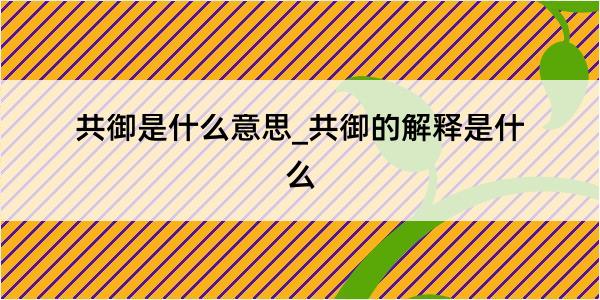 共御是什么意思_共御的解释是什么